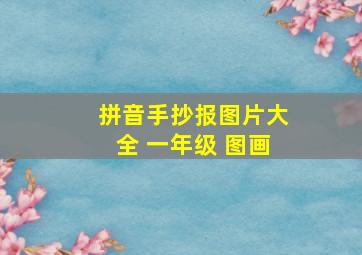 拼音手抄报图片大全 一年级 图画